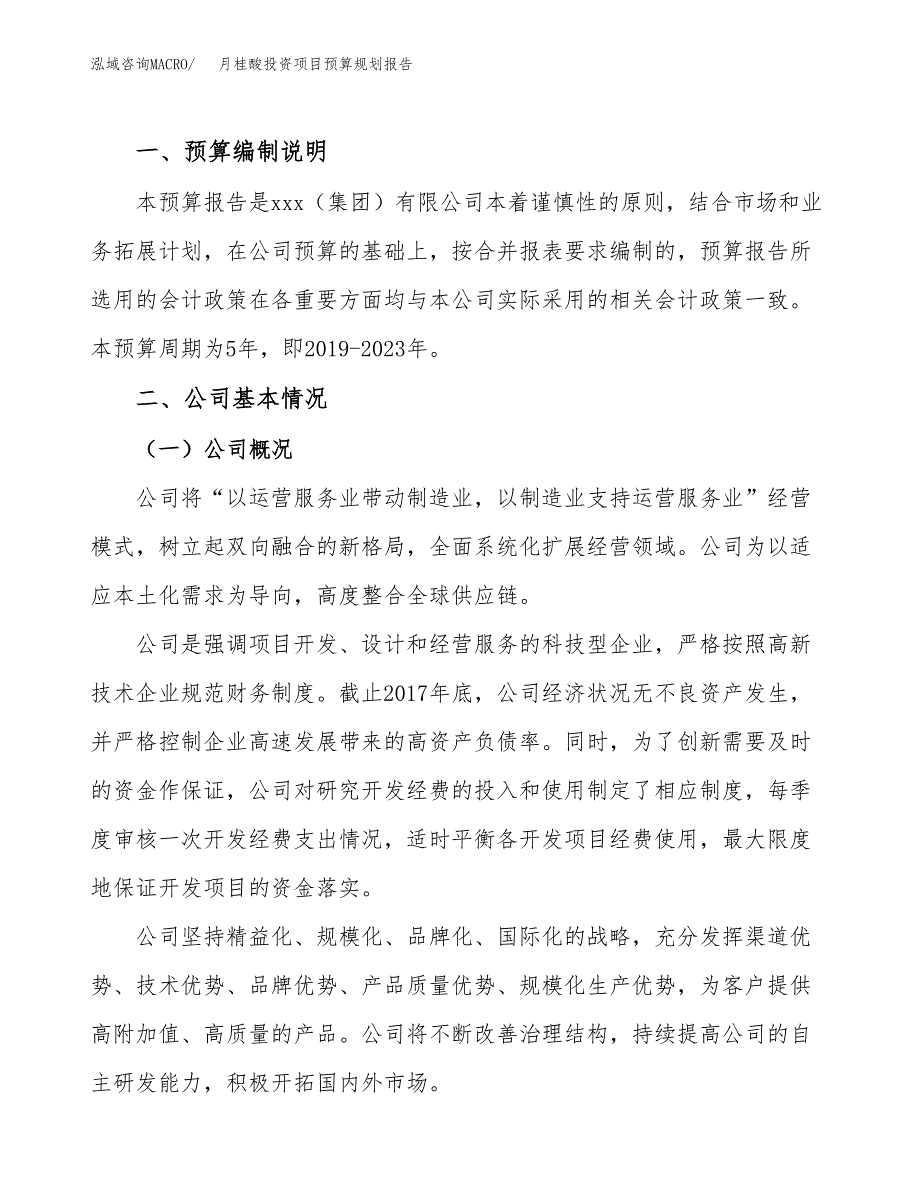 泓域咨询MACRO/　　月桂酸投资项目预算规划报告

一、预算编制说明

本预算报告是xxx（集团）有限公司本着谨慎性的原则，结合市场和业务拓展计划，在公司预算的基础上，按合并报表要求编制的，预算报告所选用的会计政策在各重要方面均与本公司实际采用的相关会计政策一致。本预算周期为5年，即2019-2023年。

二、公司基本情况

（一）公司概况

公司将“以运营服务业带动制造业，以制造业支持运营服务业”经营模式，树立起双向融合的新格局，全面系统化扩展经营领域。公司为以适应本土化需求为导向，高度整合全球供应链。

公司是强调项目开发、设计和经营服务的科技型企业，严格按照高新技术企业规范财务制度。截止2017年底，公司经济状况无不良资产发生，并严格控制企业高速发展带来的高资产负债率。同时，为了创新需要及时的资金作保证，公司对研究开发经费的投入和使用制定了相应制度，每季度审核一次开发经费支出情况，适时平衡各开发项目经费使用，最大限度地保证开发项目的资金落实。

公司坚持精益化、规模化、品牌化、国际化的战略，充分发挥渠道优势、技术优势、品牌优势、产品质量优势、规模化生产优势，为客户提供高附加值、高质量的产品。公司将不断改善治理结构，持续提高公司的自主研发能力，积极开拓国内外市场。